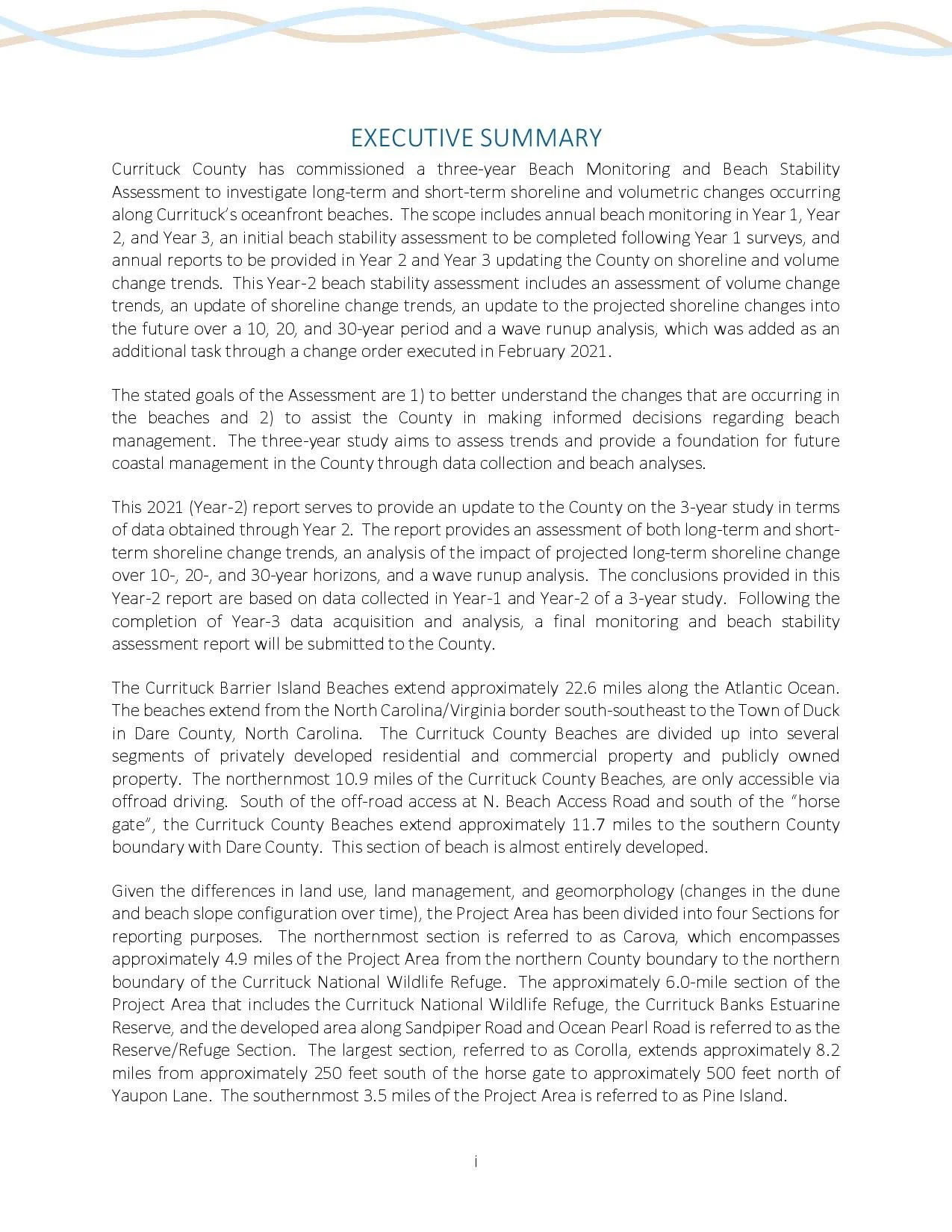 EXECUTIVE SUMMARY

Currituck County has commissioned a three-year Beach Monitoring and Beach Stability Assessment to investigate long-term and short-term shoreline and volumetric changes occurring along Currituck's oceanfront beaches. The scope includes annual beach monitoring in Year 1, Year 2, and Year 3, an initial beach stability assessment to be completed following Year 1 surveys, and annual reports to be provided in Year 2 and Year 3 updating the County on shoreline and volume change trends. This Year-2 beach stability assessment includes an assessment of volume change trends, an update of shoreline change trends, an update to the projected shoreline changes into the future over a 10, 20, and 30-year period and a wave runup analysis, which was added as an additional task through a change order executed in February 2021.

The stated goals of the Assessment are 1) to better understand the changes that are occurring in the beaches and 2) to assist the County in making informed decisions regarding beach management. The three-year study aims to assess trends and provide a foundation for future coastal management in the County through data collection and beach analyses.

This 2021 (Year-2) report serves to provide an update to the County on the 3-year study in terms of data obtained through Year 2. The report provides an assessment of both long-term and short-term shoreline change trends, an analysis of the impact of projected long-term shoreline change over 10-, 20-, and 30-year horizons, and a wave runup analysis. The conclusions provided in this Year-2 report are based on data collected in Year-1 and Year-2 of a 3-year study. Following the completion of Year-3 data acquisition and analysis, a final monitoring and beach stability assessment report will be submitted to the County.

The Currituck Barrier Island Beaches extend approximately 22.6 miles along the Atlantic Ocean. The beaches extend from the North Carolina/Virginia border south-southeast to the Town of Duck in Dare County, North Carolina. The Currituck County Beaches are divided up into several segments of privately developed residential and commercial property and publicly owned property. The northernmost 10.9 miles of the Currituck County Beaches, are only accessible via offroad driving. South of the off-road access at N. Beach Access Road and south of the "horse gate", the Currituck County Beaches extend approximately 11.7 miles to the southern County boundary with Dare County. This section of beach is almost entirely developed.

Given the differences in land use, land management, and geomorphology (changes in the dune and beach slope configuration over time), the Project Area has been divided into four Sections for reporting purposes. The northernmost section is referred to as Carova, which encompasses approximately 4.9 miles of the Project Area from the northern County boundary to the northern boundary of the Currituck National Wildlife Refuge. The approximately 6.0-mile section of the Project Area that includes the Currituck National Wildlife Refuge, the Currituck Banks Estuarine Reserve, and the developed area along Sandpiper Road and Ocean Pearl Road is referred to as the Reserve/Refuge Section. The largest section, referred to as Corolla, extends approximately 8.2 miles from approximately 250 feet south of the horse gate to approximately 500 feet north of Yaupon Lane. The southernmost 3.5 miles of the Project Area is referred to as Pine Island.

i